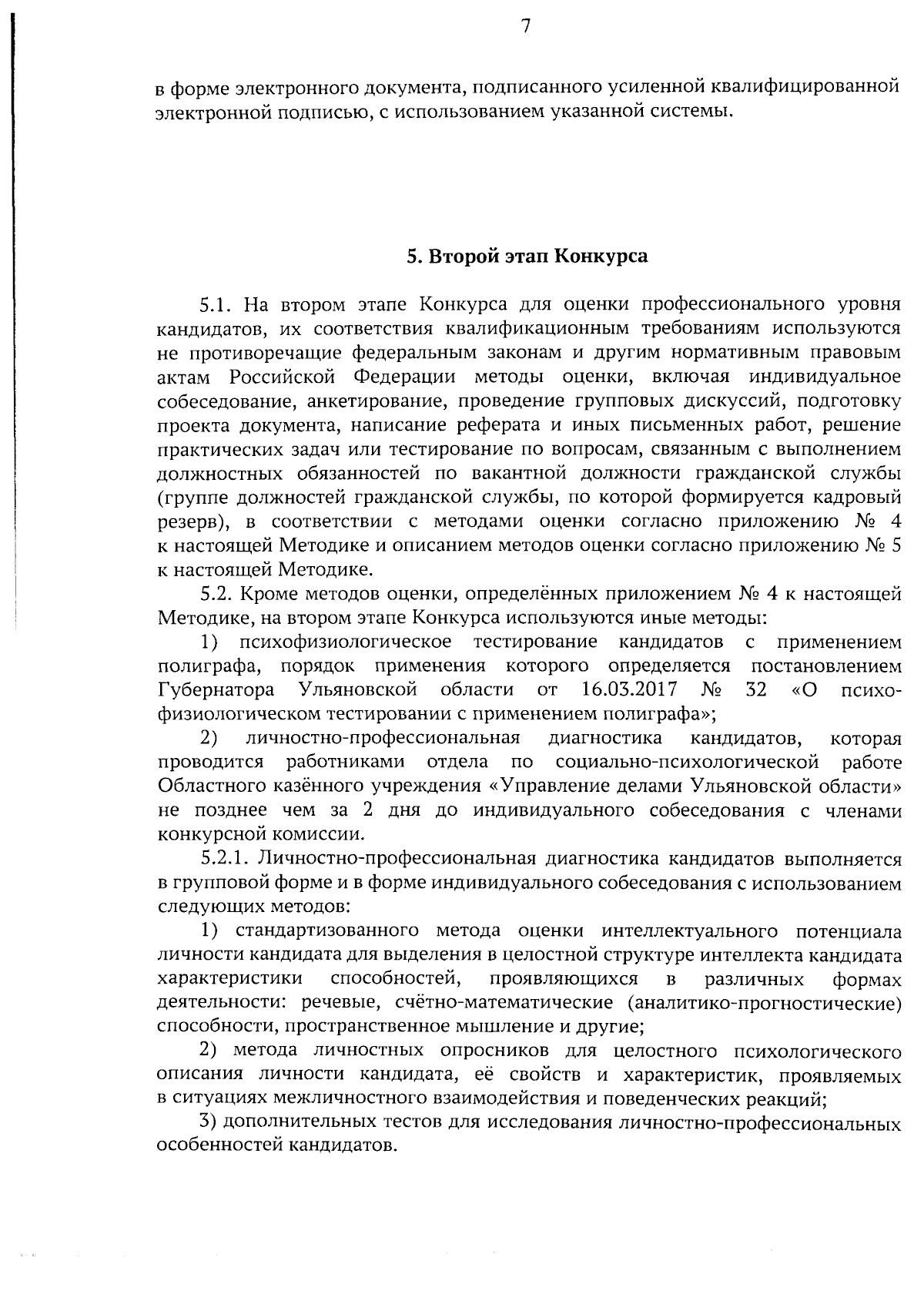 7

в форме электронного документа, подписанного усиленной квалифицированной электронной подписью, с использованием указанной системы.

5. Второй этап Конкурса

5.1. На втором этапе Конкурса для оценки профессионального уровня кандидатов, их соответствия квалификационным требованиям используются не противоречащие федеральным законам и другим нормативным правовым актам Российской Федерации методы оценки, включая индивидуальное собеседование, анкетирование, проведение групповых дискуссий, подготовку проекта документа, написание реферата и иных письменных работ, решение практических задач или тестирование по вопросам, связанным с выполнением должностных обязанностей по вакантной должности гражданской службы (группе должностей гражданской службы, по которой формируется кадровый резерв), в соответствии с методами оценки согласно приложению № 4 к настоящей Методике и описанием методов оценки согласно приложению № 5 к настоящей Методике.

5.2. Кроме методов оценки, определённых приложением № 4 к настоящей Методике, на втором этапе Конкурса используются иные методы:

1) психофизиологическое тестирование кандидатов с применением полиграфа, порядок применения которого определяется постановлением Губернатора Ульяновской области от 16.03.2017 № 32 «О психофизиологическом тестировании с применением полиграфа»;

2) личностно-профессиональная диагностика кандидатов, которая проводится работниками отдела по социально-психологической работе Областного казённого учреждения «Управление делами Ульяновской области» не позднее чем за 2 дня до индивидуального собеседования с членами конкурсной комиссии.

5.2.1. Личностно-профессиональная диагностика кандидатов выполняется в групповой форме и в форме индивидуального собеседования с использованием следующих методов:

1) стандартизованного метода оценки интеллектуального потенциала личности кандидата для выделения в целостной структуре интеллекта кандидата характеристики способностей, проявляющихся в различных формах деятельности: речевые, счётно-математические (аналитико-прогностические) способности, пространственное мышление и другие;

2) метода личностных опросников для целостного психологического описания личности кандидата, её свойств и характеристик, проявляемых в ситуациях межличностного взаимодействия и поведенческих реакций;

3) дополнительных тестов для исследования личностно-профессиональных особенностей кандидатов.